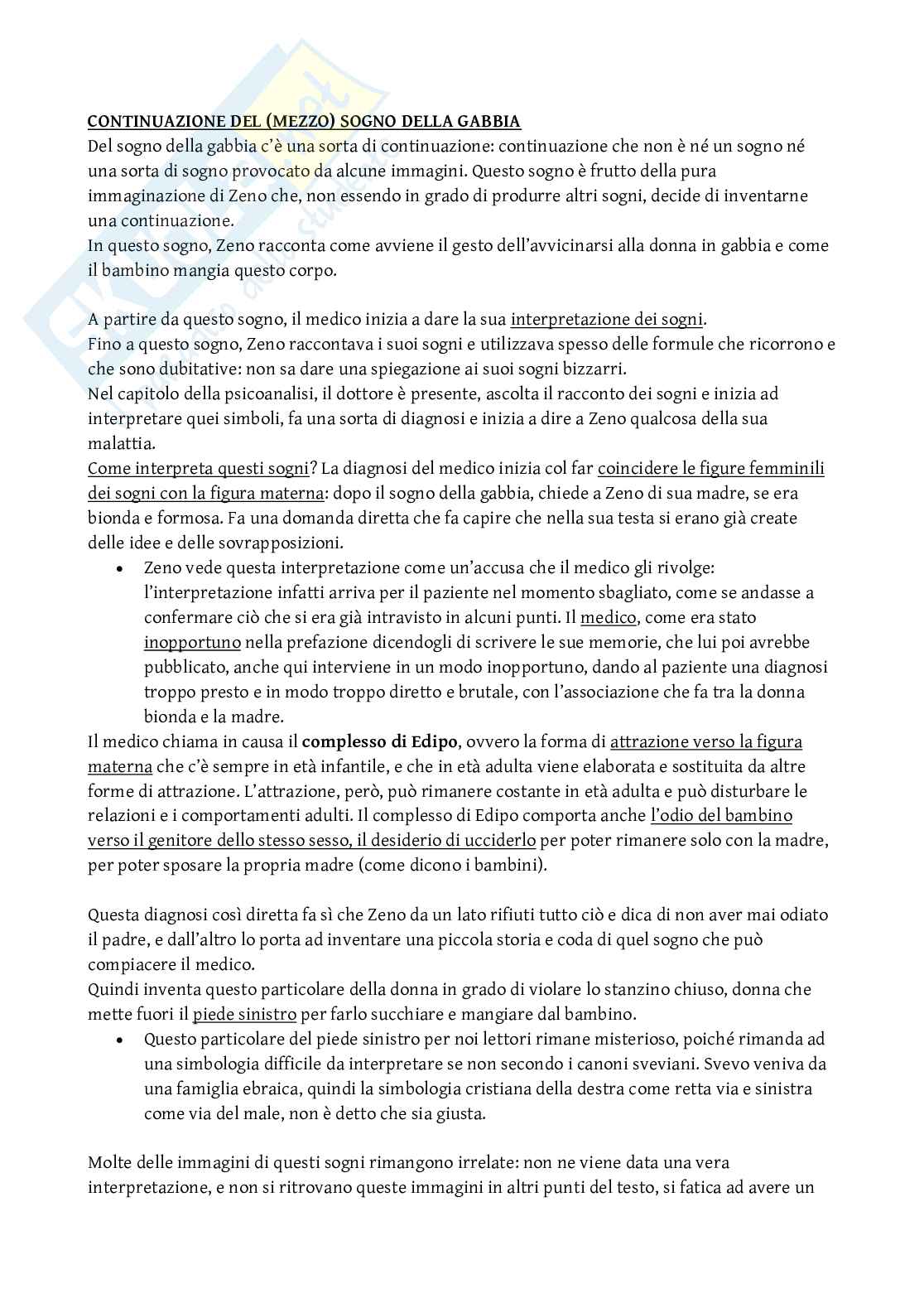 CONTINUAZIONE DEL (MEZZO) SOGNO DELLA GABBIA
Del sogno della gabbia c'è una sorta di continuazione: continuazione che non è né un sogno né una sorta di sogno provocato da alcune immagini. Questo sogno è frutto della pura immaginazione di Zeno che, non essendo in grado di produrre altri sogni, decide di inventarne una continuazione.
In questo sogno, Zeno racconta come avviene il gesto dell'avvicinarsi alla donna in gabbia e come il bambino mangia questo corpo.

A partire da questo sogno, il medico inizia a dare la sua interpretazione dei sogni.
Fino a questo sogno, Zeno raccontava i suoi sogni e utilizzava spesso delle formule che ricorrono e che sono dubitative: non sa dare una spiegazione ai suoi sogni bizzarri.
Nel capitolo della psicoanalisi, il dottore è presente, ascolta il racconto dei sogni e inizia ad interpretare quei simboli, fa una sorta di diagnosi e inizia a dire a Zeno qualcosa della sua malattia.
Come interpreta questi sogni? La diagnosi del medico inizia col far coincidere le figure femminili dei sogni con la figura materna: dopo il sogno della gabbia, chiede a Zeno di sua madre, se era bionda e formosa. Fa una domanda diretta che fa capire che nella sua testa si erano già create delle idee e delle sovrapposizioni.
• Zeno vede questa interpretazione come un'accusa che il medico gli rivolge: l'interpretazione infatti arriva per il paziente nel momento sbagliato, come se andasse a confermare ciò che si era già intravisto in alcuni punti. Il medico, come era stato inopportuno nella prefazione dicendogli di scrivere le sue memorie, che lui poi avrebbe pubblicato, anche qui interviene in un modo inopportuno, dando al paziente una diagnosi troppo presto e in modo troppo diretto e brutale, con l'associazione che fa tra la donna bionda e la madre.
Il medico chiama in causa il complesso di Edipo, ovvero la forma di attrazione verso la figura materna che c'è sempre in età infantile, e che in età adulta viene elaborata e sostituita da altre forme di attrazione. L'attrazione, però, può rimanere costante in età adulta e può disturbare le relazioni e i comportamenti adulti. Il complesso di Edipo comporta anche l'odio del bambino verso il genitore dello stesso sesso, il desiderio di ucciderlo per poter rimanere solo con la madre, per poter sposare la propria madre (come dicono i bambini).

Questa diagnosi così diretta fa sì che Zeno da un lato rifiuti tutto ciò e dica di non aver mai odiato il padre, e dall'altro lo porta ad inventare una piccola storia e coda di quel sogno che può compiacere il medico.
Quindi inventa questo particolare della donna in grado di violare lo stanzino chiuso, donna che mette fuori il piede sinistro per farlo succhiare e mangiare dal bambino.
• Questo particolare del piede sinistro per noi lettori rimane misterioso, poiché rimanda ad una simbologia difficile da interpretare se non secondo i canoni sveviani. Svevo veniva da una famiglia ebraica, quindi la simbologia cristiana della destra come retta via e sinistra come via del male, non è detto che sia giusta.

Molte delle immagini di questi sogni rimangono irrelate: non ne viene data una vera interpretazione, e non si ritrovano queste immagini in altri punti del testo, si fatica ad avere un